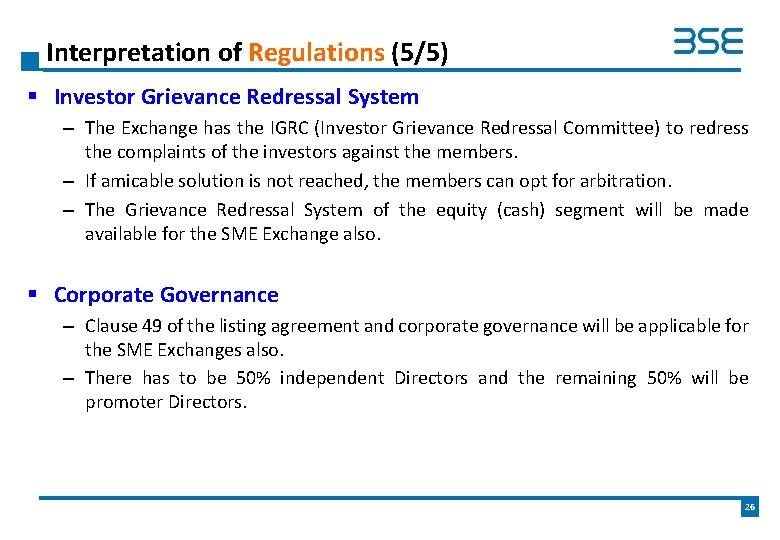 Interpretation of Regulations (5/5)

BSE

▪ Investor Grievance Redressal System

– The Exchange has the IGRC (Investor Grievance Redressal Committee) to redress the complaints of the investors against the members.

– If amicable solution is not reached, the members can opt for arbitration.

– The Grievance Redressal System of the equity (cash) segment will be made available for the SME Exchange also.

▪ Corporate Governance

– Clause 49 of the listing agreement and corporate governance will be applicable for the SME Exchanges also.

– There has to be 50% independent Directors and the remaining 50% will be promoter Directors.

26